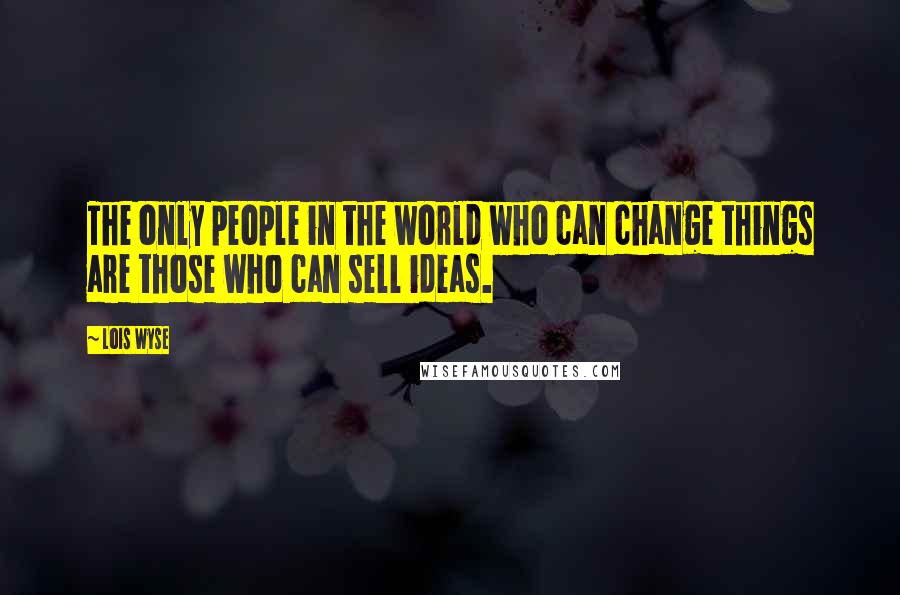 THE ONLY PEOPLE IN THE WORLD WHO CAN CHANGE THINGS ARE THOSE WHO CAN SELL IDEAS.

~ LOIS WYSE

WISEFAMOUSQUOTES.COM